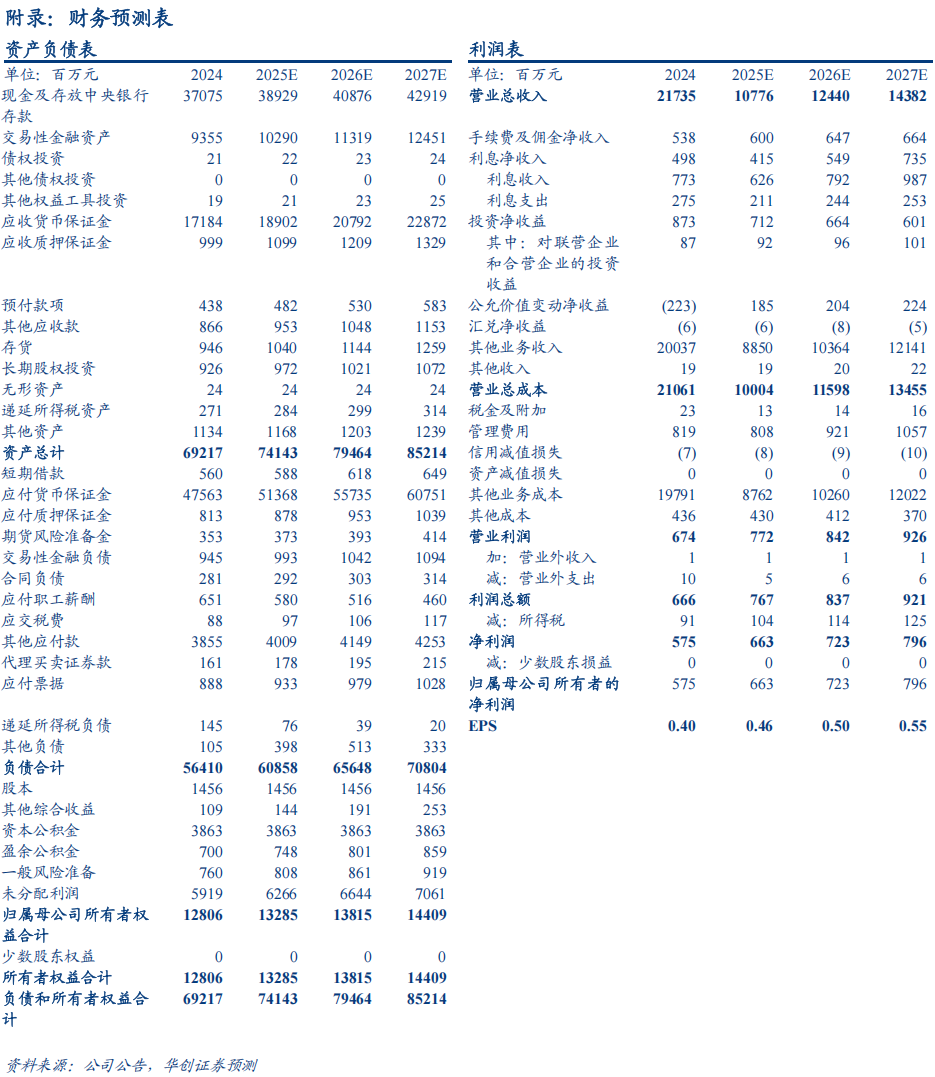 附录：财务预测表

资产负债表

| 单位：百万元 | 2024 | 2025E | 2026E | 2027E |
|---|---|---|---|---|
| 现金及存放中央银行存款 | 37075 | 38929 | 40876 | 42919 |
| 交易性金融资产 | 9355 | 10290 | 11319 | 12451 |
| 债权投资 | 21 | 22 | 23 | 24 |
| 其他债权投资 | 0 | 0 | 0 | 0 |
| 其他权益工具投资 | 19 | 21 | 23 | 25 |
| 应收货币保证金 | 17184 | 18902 | 20792 | 22872 |
| 应收质押保证金 | 999 | 1099 | 1209 | 1329 |
| 预付款项 | 438 | 482 | 530 | 583 |
| 其他应收款 | 866 | 953 | 1048 | 1153 |
| 存货 | 946 | 1040 | 1144 | 1259 |
| 长期股权投资 | 926 | 972 | 1021 | 1072 |
| 无形资产 | 24 | 24 | 24 | 24 |
| 递延所得税资产 | 271 | 284 | 299 | 314 |
| 其他资产 | 1134 | 1168 | 1203 | 1239 |
| 资产总计 | 69217 | 74143 | 79464 | 85214 |
| 短期借款 | 560 | 588 | 618 | 649 |
| 应付货币保证金 | 47563 | 51368 | 55735 | 60751 |
| 应付质押保证金 | 813 | 878 | 953 | 1039 |
| 期货风险准备金 | 353 | 373 | 393 | 414 |
| 交易性金融负债 | 945 | 993 | 1042 | 1094 |
| 合同负债 | 281 | 292 | 303 | 314 |
| 应付职工薪酬 | 651 | 580 | 516 | 460 |
| 应交税费 | 88 | 97 | 106 | 117 |
| 其他应付款 | 3855 | 4009 | 4149 | 4253 |
| 代理买卖证券款 | 161 | 178 | 195 | 215 |
| 应付票据 | 888 | 933 | 979 | 1028 |
| 递延所得税负债 | 145 | 76 | 39 | 20 |
| 其他负债 | 105 | 398 | 513 | 333 |
| 负债合计 | 56410 | 60858 | 65648 | 70804 |
| 股本 | 1456 | 1456 | 1456 | 1456 |
| 其他综合收益 | 109 | 144 | 191 | 253 |
| 资本公积金 | 3863 | 3863 | 3863 | 3863 |
| 盈余公积金 | 700 | 748 | 801 | 859 |
| 一般风险准备 | 760 | 808 | 861 | 919 |
| 未分配利润 | 5919 | 6266 | 6644 | 7061 |
| 归属母公司所有者权益合计 | 12806 | 13285 | 13815 | 14409 |
| 少数股东权益 | 0 | 0 | 0 | 0 |
| 所有者权益合计 | 12806 | 13285 | 13815 | 14409 |
| 负债和所有者权益合计 | 69217 | 74143 | 79464 | 85214 |

利润表

| 单位：百万元 | 2024 | 2025E | 2026E | 2027E |
|---|---|---|---|---|
| 营业总收入 | 21735 | 10776 | 12440 | 14382 |
| 手续费及佣金净收入 | 538 | 600 | 647 | 664 |
| 利息净收入 | 498 | 415 | 549 | 735 |
| 利息收入 | 773 | 626 | 792 | 987 |
| 利息支出 | 275 | 211 | 244 | 253 |
| 投资净收益 | 873 | 712 | 664 | 601 |
| 其中：对联营企业和合营企业的投资收益 | 87 | 92 | 96 | 101 |
| 公允价值变动净收益 | (223) | 185 | 204 | 224 |
| 汇兑净收益 | (6) | (6) | (8) | (5) |
| 其他业务收入 | 20037 | 8850 | 10364 | 12141 |
| 其他收入 | 19 | 19 | 20 | 22 |
| 营业总成本 | 21061 | 10004 | 11598 | 13455 |
| 税金及附加 | 23 | 13 | 14 | 16 |
| 管理费用 | 819 | 808 | 921 | 1057 |
| 信用减值损失 | (7) | (8) | (9) | (10) |
| 资产减值损失 | 0 | 0 | 0 | 0 |
| 其他业务成本 | 19791 | 8762 | 10260 | 12022 |
| 其他成本 | 436 | 430 | 412 | 370 |
| 营业利润 | 674 | 772 | 842 | 926 |
| 加：营业外收入 | 1 | 1 | 1 | 1 |
| 减：营业外支出 | 10 | 5 | 6 | 6 |
| 利润总额 | 666 | 767 | 837 | 921 |
| 减：所得税 | 91 | 104 | 114 | 125 |
| 净利润 | 575 | 663 | 723 | 796 |
| 减：少数股东损益 | 0 | 0 | 0 | 0 |
| 归属母公司所有者的净利润 | 575 | 663 | 723 | 796 |
| EPS | 0.40 | 0.46 | 0.50 | 0.55 |

资料来源：公司公告，华创证券预测